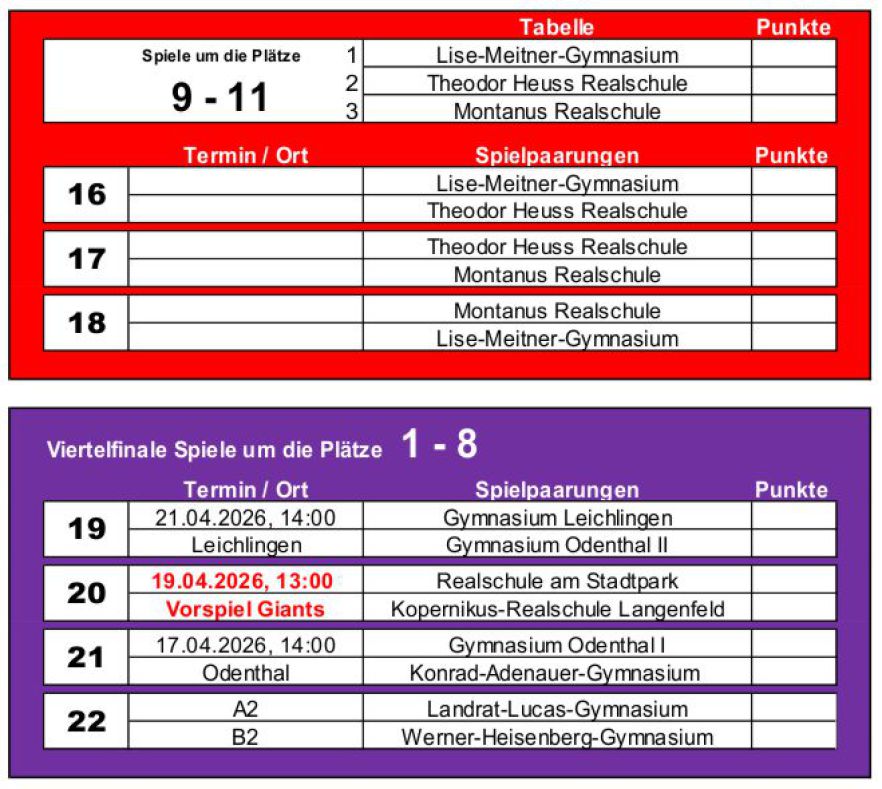 | Spiele um die Plätze 9 - 11 | | Tabelle | Punkte |
|---|---|---|---|
| | 1 | Lise-Meitner-Gymnasium | |
| | 2 | Theodor Heuss Realschule | |
| | 3 | Montanus Realschule | |

| | Termin / Ort | Spielpaarungen | Punkte |
|---|---|---|---|
| 16 | | Lise-Meitner-Gymnasium | |
| | | Theodor Heuss Realschule | |
| 17 | | Theodor Heuss Realschule | |
| | | Montanus Realschule | |
| 18 | | Montanus Realschule | |
| | | Lise-Meitner-Gymnasium | |

Viertelfinale Spiele um die Plätze 1 - 8

| | Termin / Ort | Spielpaarungen | Punkte |
|---|---|---|---|
| 19 | 21.04.2026, 14:00 | Gymnasium Leichlingen | |
| | Leichlingen | Gymnasium Odenthal II | |
| 20 | 19.04.2026, 13:00 | Realschule am Stadtpark | |
| | Vorspiel Giants | Kopernikus-Realschule Langenfeld | |
| 21 | 17.04.2026, 14:00 | Gymnasium Odenthal I | |
| | Odenthal | Konrad-Adenauer-Gymnasium | |
| 22 | A2 | Landrat-Lucas-Gymnasium | |
| | B2 | Werner-Heisenberg-Gymnasium | |